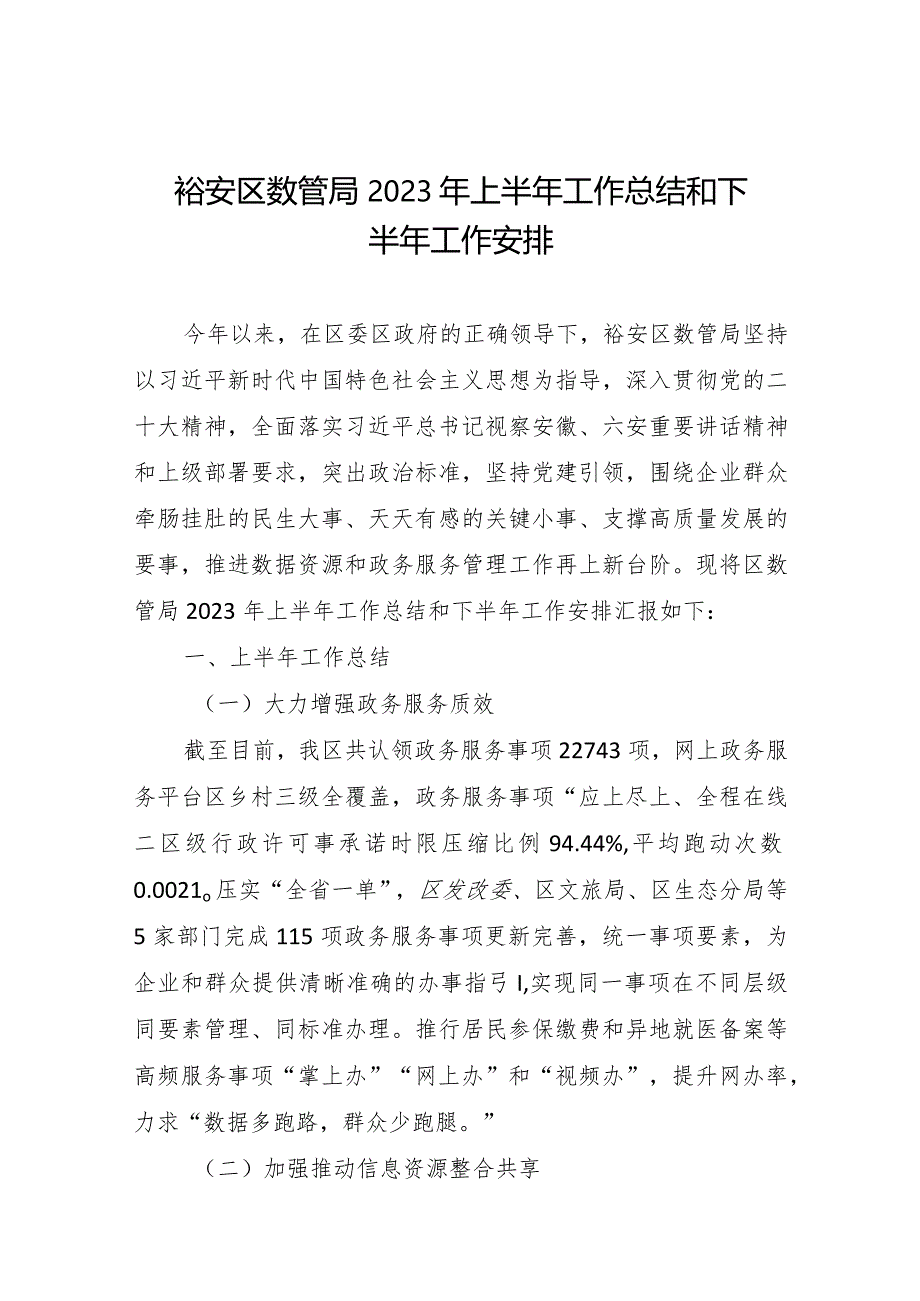 裕安区数管局2023年上半年工作总结和下半年工作安排

今年以来，在区委区政府的正确领导下，裕安区数管局坚持以习近平新时代中国特色社会主义思想为指导，深入贯彻党的二十大精神，全面落实习近平总书记视察安徽、六安重要讲话精神和上级部署要求，突出政治标准，坚持党建引领，围绕企业群众牵肠挂肚的民生大事、天天有感的关键小事、支撑高质量发展的要事，推进数据资源和政务服务管理工作再上新台阶。现将区数管局2023年上半年工作总结和下半年工作安排汇报如下：

一、上半年工作总结

（一）大力增强政务服务质效

截至目前，我区共认领政务服务事项22743项，网上政务服务平台区乡村三级全覆盖，政务服务事项“应上尽上、全程在线二区级行政许可事承诺时限压缩比例94.44%,平均跑动次数0.0021。压实“全省一单”，区发改委、区文旅局、区生态分局等5家部门完成115项政务服务事项更新完善，统一事项要素，为企业和群众提供清晰准确的办事指弓I,实现同一事项在不同层级同要素管理、同标准办理。推行居民参保缴费和异地就医备案等高频服务事项“掌上办”“网上办”和“视频办”，提升网办率，力求“数据多跑路，群众少跑腿。”

（二）加强推动信息资源整合共享